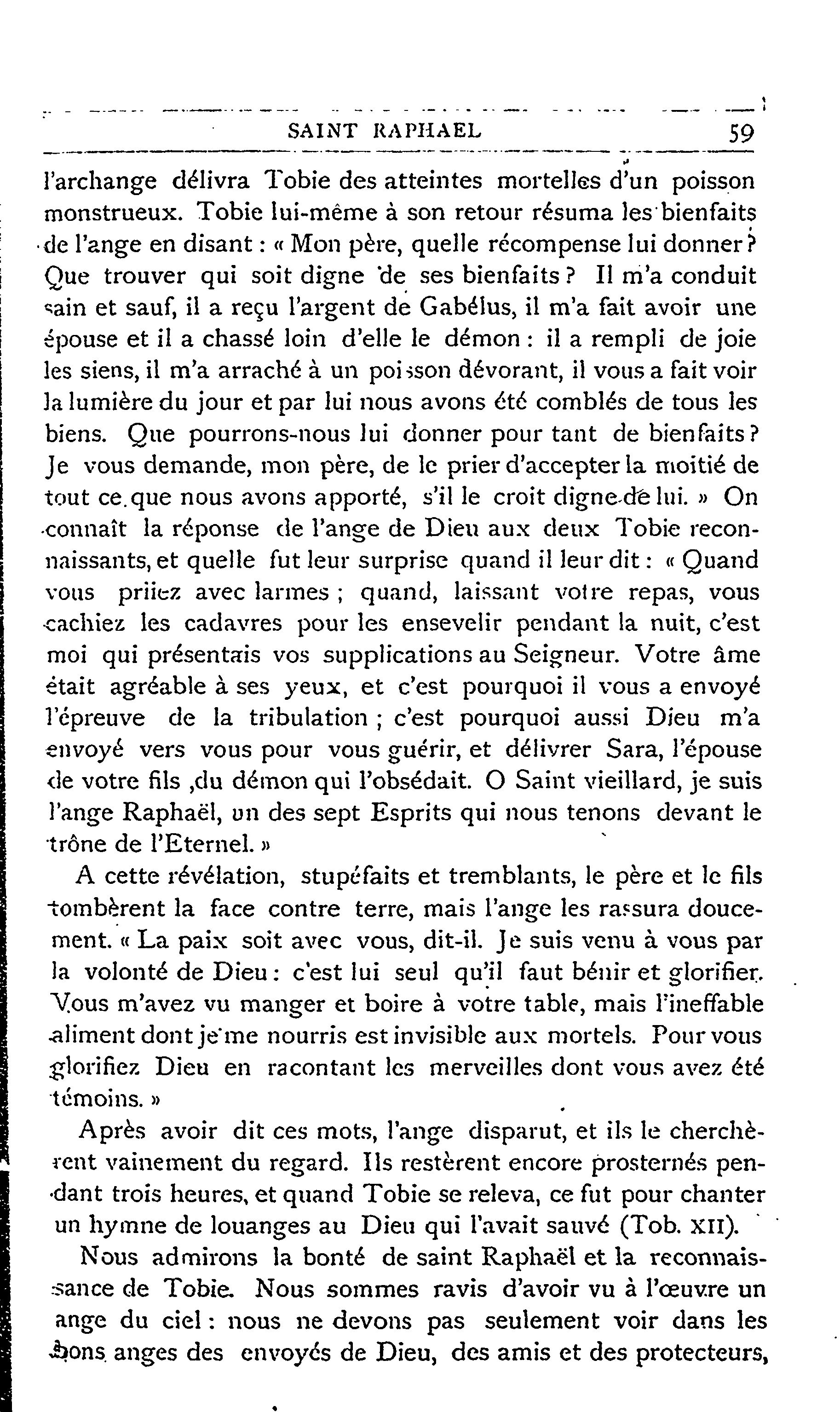 SAINT RAPHAEL 59

l'archange délivra Tobie des atteintes mortelles d'un poisson monstrueux. Tobie lui-même à son retour résuma les bienfaits de l'ange en disant : « Mon père, quelle récompense lui donner ? Que trouver qui soit digne de ses bienfaits ? Il m'a conduit sain et sauf, il a reçu l'argent de Gabélus, il m'a fait avoir une épouse et il a chassé loin d'elle le démon : il a rempli de joie les siens, il m'a arraché à un poisson dévorant, il vous a fait voir la lumière du jour et par lui nous avons été comblés de tous les biens. Que pourrons-nous lui donner pour tant de bienfaits ? Je vous demande, mon père, de le prier d'accepter la moitié de tout ce que nous avons apporté, s'il le croit digne de lui. » On connaît la réponse de l'ange de Dieu aux deux Tobie reconnaissants, et quelle fut leur surprise quand il leur dit : « Quand vous priiez avec larmes ; quand, laissant votre repas, vous cachiez les cadavres pour les ensevelir pendant la nuit, c'est moi qui présentais vos supplications au Seigneur. Votre âme était agréable à ses yeux, et c'est pourquoi il vous a envoyé l'épreuve de la tribulation ; c'est pourquoi aussi Dieu m'a envoyé vers vous pour vous guérir, et délivrer Sara, l'épouse de votre fils ,du démon qui l'obsédait. O Saint vieillard, je suis l'ange Raphaël, un des sept Esprits qui nous tenons devant le trône de l'Eternel. »

A cette révélation, stupéfaits et tremblants, le père et le fils tombèrent la face contre terre, mais l'ange les rassura doucement. « La paix soit avec vous, dit-il. Je suis venu à vous par la volonté de Dieu : c'est lui seul qu'il faut bénir et glorifier. Vous m'avez vu manger et boire à votre table, mais l'ineffable aliment dont je me nourris est invisible aux mortels. Pour vous glorifiez Dieu en racontant les merveilles dont vous avez été témoins. »

Après avoir dit ces mots, l'ange disparut, et ils le cherchèrent vainement du regard. Ils restèrent encore prosternés pendant trois heures, et quand Tobie se releva, ce fut pour chanter un hymne de louanges au Dieu qui l'avait sauvé (Tob. XII).

Nous admirons la bonté de saint Raphaël et la reconnaissance de Tobie. Nous sommes ravis d'avoir vu à l'œuvre un ange du ciel : nous ne devons pas seulement voir dans les bons anges des envoyés de Dieu, des amis et des protecteurs,